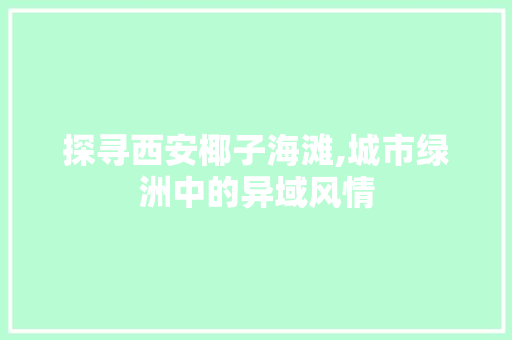 探寻西安椰子海滩,城市绿洲中的异域风情